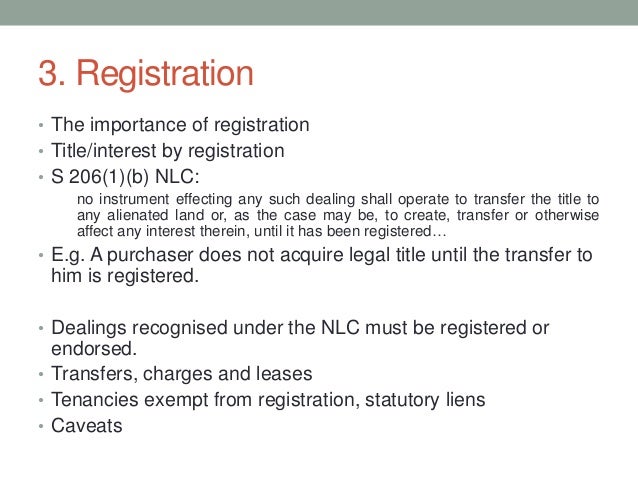 3. Registration

• The importance of registration
• Title/interest by registration
• S 206(1)(b) NLC:

no instrument effecting any such dealing shall operate to transfer the title to any alienated land or, as the case may be, to create, transfer or otherwise affect any interest therein, until it has been registered…

• E.g. A purchaser does not acquire legal title until the transfer to him is registered.

• Dealings recognised under the NLC must be registered or endorsed.
• Transfers, charges and leases
• Tenancies exempt from registration, statutory liens
• Caveats